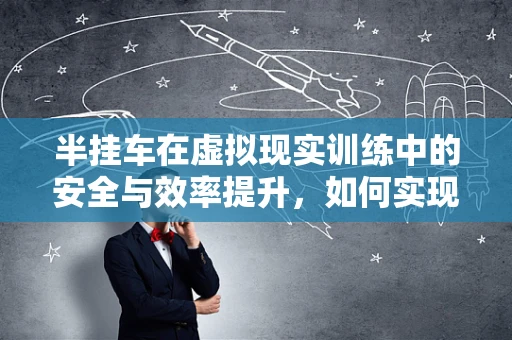 半挂车在虚拟现实训练中的安全与效率提升，如何实现